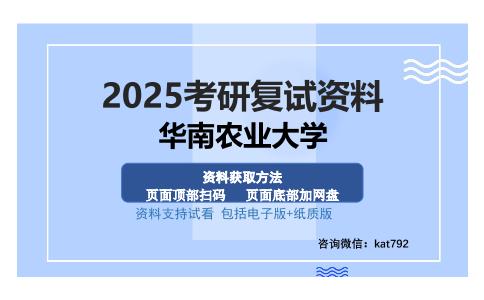 2025考研复试资料
华南农业大学

资料获取方法
页面顶部扫码　页面底部加网盘

资料支持试看 包括电子版+纸质版

咨询微信：kat792